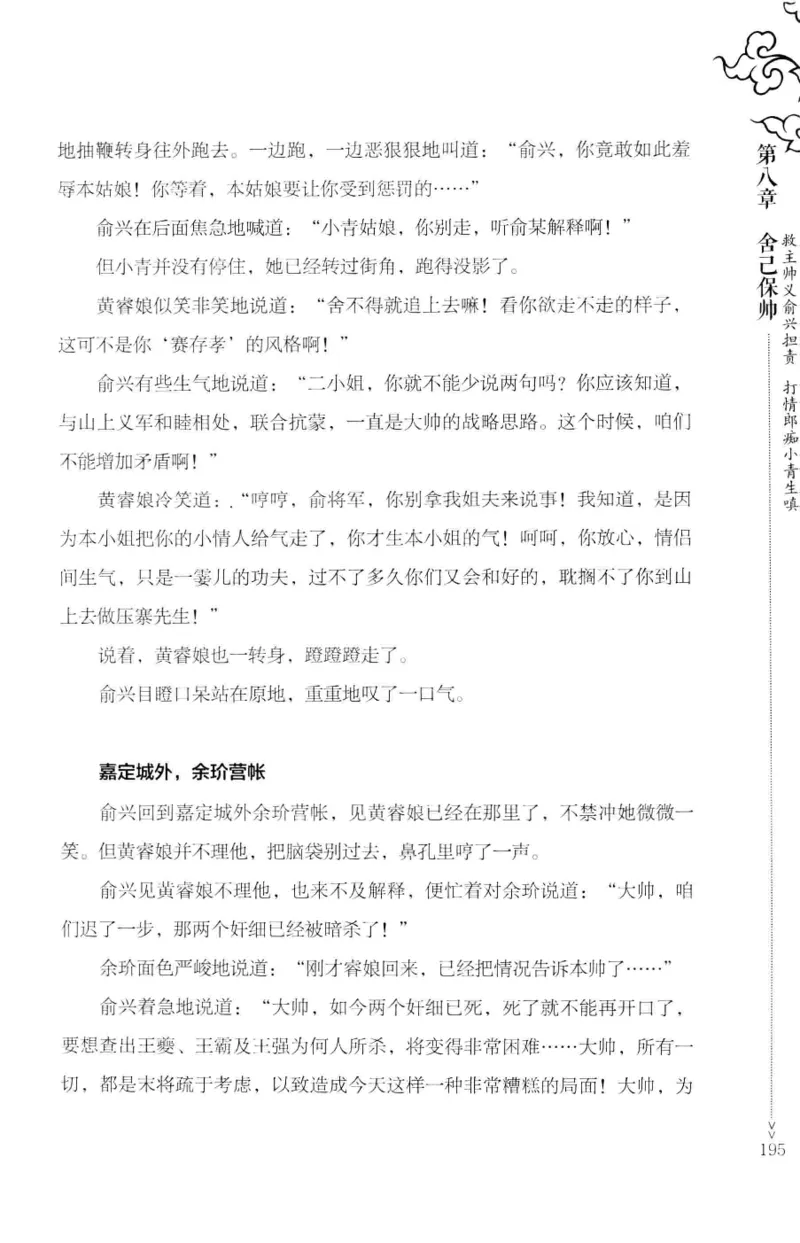 第八章 舍己保帅

救主帅义俞兴担责 打情郎痴小青生嗔

地抽鞭转身往外跑去。一边跑，一边恶狠狠地叫道：“俞兴，你竟敢如此羞辱本姑娘！你等着，本姑娘要让你受到惩罚的……”

俞兴在后面焦急地喊道：“小青姑娘，你别走，听俞某解释啊！”

但小青并没有停住，她已经转过街角，跑得没影了。

黄睿娘似笑非笑地说道：“舍不得就追上去嘛！看你欲走不走的样子，这可不是你‘赛存孝’的风格啊！”

俞兴有些生气地说道：“二小姐，你就不能少说两句吗？你应该知道，与山上义军和睦相处，联合抗蒙，一直是大帅的战略思路。这个时候，咱们不能增加矛盾啊！”

黄睿娘冷笑道：“哼哼，俞将军，你别拿我姐夫来说事！我知道，是因为本小姐把你的小情人给气走了，你才生本小姐的气！呵呵，你放心，情侣间生气，只是一霎儿的功夫，过不了多久你们又会和好的，耽搁不了你到山上去做压寨先生！”

说着，黄睿娘也一转身，蹬蹬蹬走了。

俞兴目瞪口呆站在原地，重重地叹了一口气。

嘉定城外，余玠营帐

俞兴回到嘉定城外余玠营帐，见黄睿娘已经在那里了，不禁冲她微微一笑。但黄睿娘并不理他，把脑袋别过去，鼻孔里哼了一声。

俞兴见黄睿娘不理他，也来不及解释，便忙着对余玠说道：“大帅，咱们迟了一步，那两个奸细已经被暗杀了！”

余玠面色严峻地说道：“刚才睿娘回来，已经把情况告诉本帅了……”

俞兴着急地说道：“大帅，如今两个奸细已死，死了就不能再开口了，要想查出王夔、王霸及王强为何人所杀，将变得非常困难……大帅，所有一切，都是末将疏于考虑，以致造成今天这样一种非常糟糕的局面！大帅，为

195